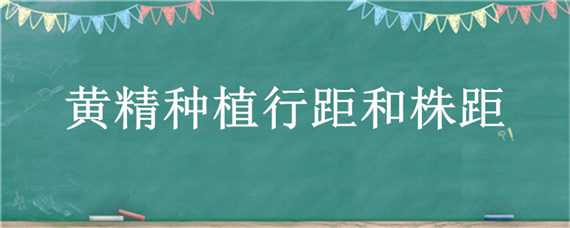 黄精种植行距和株距